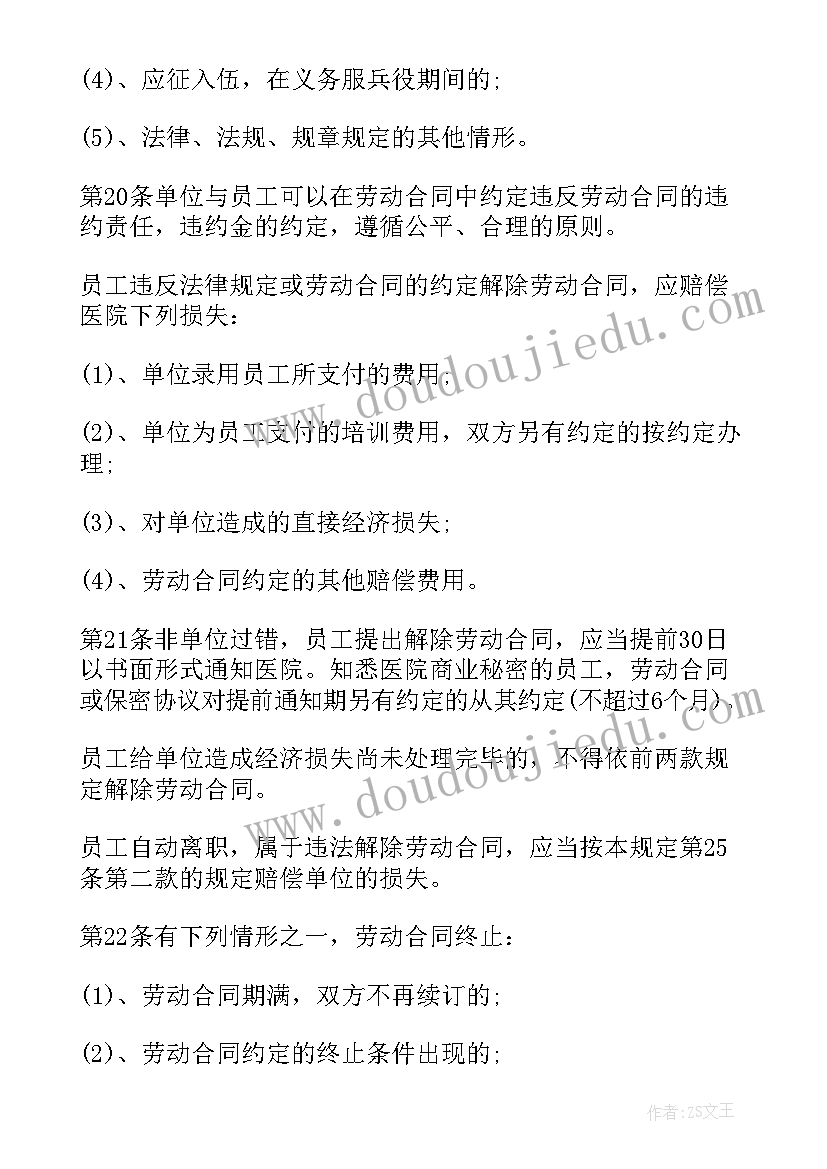 (4)、应征入伍，在义务服兵役期间的;

(5)、法律、法规、规章规定的其他情形。

第20条单位与员工可以在劳动合同中约定违反劳动合同的违约责任，违约金的约定，遵循公平、合理的原则。

员工违反法律规定或劳动合同的约定解除劳动合同，应赔偿医院下列损失:

(1)、单位录用员工所支付的费用;

(2)、单位为员工支付的培训费用，双方另有约定的按约定办理;

(3)、对单位造成的直接经济损失;

(4)、劳动合同约定的其他赔偿费用。

第21条非单位过错，员工提出解除劳动合同，应当提前30日以书面形式通知医院。知悉医院商业秘密的员工，劳动合同或保密协议对提前通知期另有约定的从其约定(不超过6个月)。

员工给单位造成经济损失尚未处理完毕的，不得依前两款规定解除劳动合同。

员工自动离职，属于违法解除劳动合同，应当按本规定第25条第二款的规定赔偿单位的损失。

第22条有下列情形之一，劳动合同终止:

(1)、劳动合同期满，双方不再续订的;

(2)、劳动合同约定的终止条件出现的;

www.doudoujiedu.com

www.doudoujiedu.com

作者:ZS文王